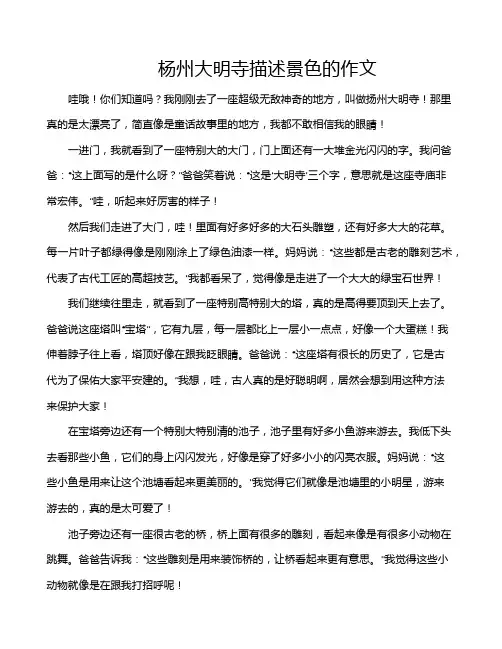 杨州大明寺描述景色的作文

哇哦！你们知道吗？我刚刚去了一座超级无敌神奇的地方，叫做扬州大明寺！那里真的是太漂亮了，简直像是童话故事里的地方，我都不敢相信我的眼睛！

一进门，我就看到了一座特别大的大门，门上面还有一大堆金光闪闪的字。我问爸爸："这上面写的是什么呀？"爸爸笑着说："这是'大明寺'三个字，意思就是这座寺庙非常宏伟。"哇，听起来好厉害的样子！

然后我们走进了大门，哇！里面有好多好多的大石头雕塑，还有好多大大的花草。每一片叶子都绿得像是刚刚涂上了绿色油漆一样。妈妈说："这些都是古老的雕刻艺术，代表了古代工匠的高超技艺。"我都看呆了，觉得像是走进了一个大大的绿宝石世界！

我们继续往里走，就看到了一座特别高特别大的塔，真的是高得要顶到天上去了。爸爸说这座塔叫"宝塔"，它有九层，每一层都比上一层小一点点，好像一个大蛋糕！我伸着脖子往上看，塔顶好像在跟我眨眼睛。爸爸说："这座塔有很长的历史了，它是古代为了保佑大家平安建的。"我想，哇，古人真的是好聪明啊，居然会想到用这种方法来保护大家！

在宝塔旁边还有一个特别大特别清的池子，池子里有好多小鱼游来游去。我低下头去看那些小鱼，它们的身上闪闪发光，好像是穿了好多小小的闪亮衣服。妈妈说："这些小鱼是用来让这个池塘看起来更美丽的。"我觉得它们就像是池塘里的小明星，游来游去的，真的是太可爱了！

池子旁边还有一座很古老的桥，桥上面有很多的雕刻，看起来像是有很多小动物在跳舞。爸爸告诉我："这些雕刻是用来装饰桥的，让桥看起来更有意思。"我觉得这些小动物就像是在跟我打招呼呢！